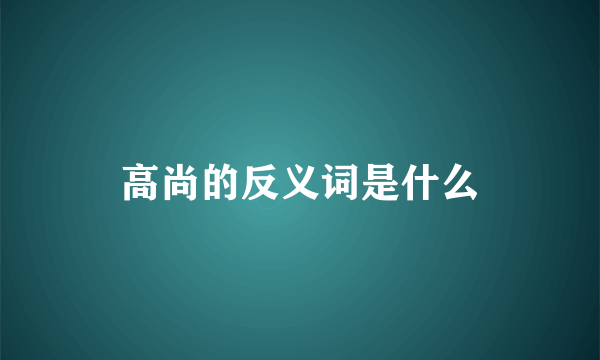 高尚的反义词是什么